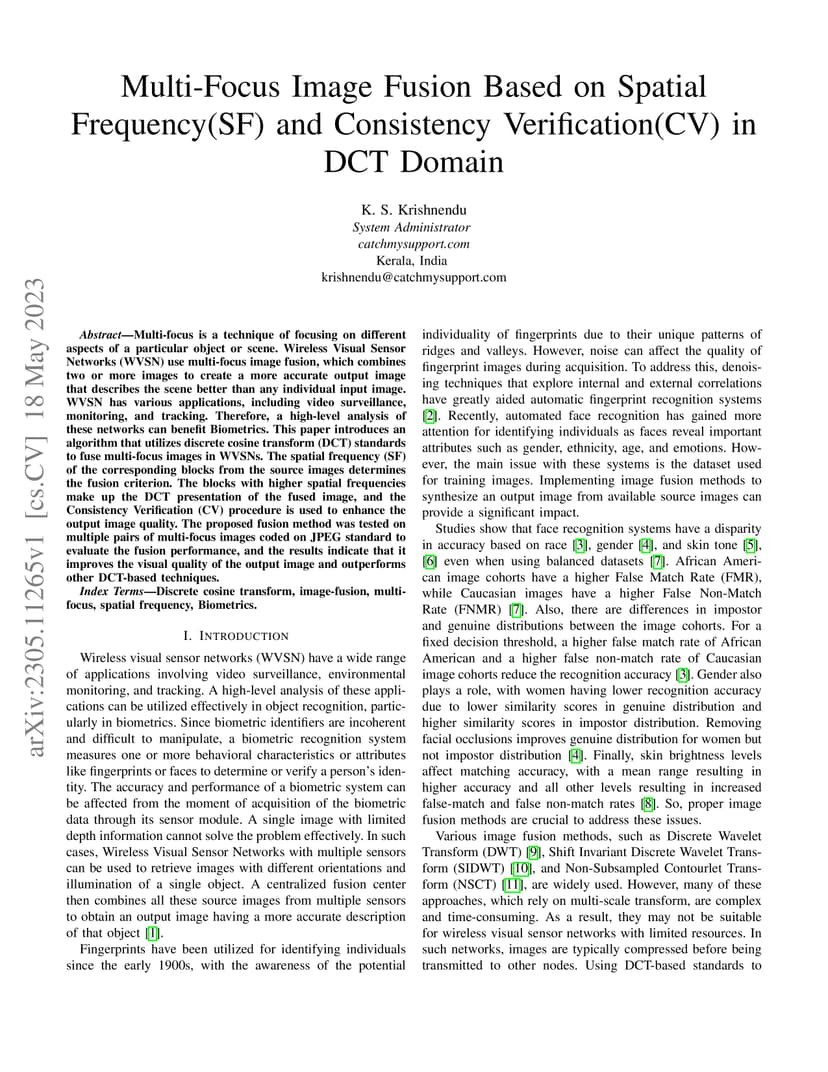 arXiv:2305.11265v1 [cs.CV] 18 May 2023

Multi-Focus Image Fusion Based on Spatial Frequency(SF) and Consistency Verification(CV) in DCT Domain

K. S. Krishnendu
System Administrator
catchmysupport.com
Kerala, India
krishnendu@catchmysupport.com

Abstract—Multi-focus is a technique of focusing on different aspects of a particular object or scene. Wireless Visual Sensor Networks (WVSN) use multi-focus image fusion, which combines two or more images to create a more accurate output image that describes the scene better than any individual input image. WVSN has various applications, including video surveillance, monitoring, and tracking. Therefore, a high-level analysis of these networks can benefit Biometrics. This paper introduces an algorithm that utilizes discrete cosine transform (DCT) standards to fuse multi-focus images in WVSNs. The spatial frequency (SF) of the corresponding blocks from the source images determines the fusion criterion. The blocks with higher spatial frequencies make up the DCT presentation of the fused image, and the Consistency Verification (CV) procedure is used to enhance the output image quality. The proposed fusion method was tested on multiple pairs of multi-focus images coded on JPEG standard to evaluate the fusion performance, and the results indicate that it improves the visual quality of the output image and outperforms other DCT-based techniques.

Index Terms—Discrete cosine transform, image-fusion, multi-focus, spatial frequency, Biometrics.

I. INTRODUCTION

Wireless visual sensor networks (WVSN) have a wide range of applications involving video surveillance, environmental monitoring, and tracking. A high-level analysis of these applications can be utilized effectively in object recognition, particularly in biometrics. Since biometric identifiers are incoherent and difficult to manipulate, a biometric recognition system measures one or more behavioral characteristics or attributes like fingerprints or faces to determine or verify a person's identity. The accuracy and performance of a biometric system can be affected from the moment of acquisition of the biometric data through its sensor module. A single image with limited depth information cannot solve the problem effectively. In such cases, Wireless Visual Sensor Networks with multiple sensors can be used to retrieve images with different orientations and illumination of a single object. A centralized fusion center then combines all these source images from multiple sensors to obtain an output image having a more accurate description of that object [1].

Fingerprints have been utilized for identifying individuals since the early 1900s, with the awareness of the potential individuality of fingerprints due to their unique patterns of ridges and valleys. However, noise can affect the quality of fingerprint images during acquisition. To address this, denoising techniques that explore internal and external correlations have greatly aided automatic fingerprint recognition systems [2]. Recently, automated face recognition has gained more attention for identifying individuals as faces reveal important attributes such as gender, ethnicity, age, and emotions. However, the main issue with these systems is the dataset used for training images. Implementing image fusion methods to synthesize an output image from available source images can provide a significant impact.

Studies show that face recognition systems have a disparity in accuracy based on race [3], gender [4], and skin tone [5], [6] even when using balanced datasets [7]. African American image cohorts have a higher False Match Rate (FMR), while Caucasian images have a higher False Non-Match Rate (FNMR) [7]. Also, there are differences in impostor and genuine distributions between the image cohorts. For a fixed decision threshold, a higher false match rate of African American and a higher false non-match rate of Caucasian image cohorts reduce the recognition accuracy [3]. Gender also plays a role, with women having lower recognition accuracy due to lower similarity scores in genuine distribution and higher similarity scores in impostor distribution. Removing facial occlusions improves genuine distribution for women but not impostor distribution [4]. Finally, skin brightness levels affect matching accuracy, with a mean range resulting in higher accuracy and all other levels resulting in increased false-match and false non-match rates [8]. So, proper image fusion methods are crucial to address these issues.

Various image fusion methods, such as Discrete Wavelet Transform (DWT) [9], Shift Invariant Discrete Wavelet Transform (SIDWT) [10], and Non-Subsampled Contourlet Transform (NSCT) [11], are widely used. However, many of these approaches, which rely on multi-scale transform, are complex and time-consuming. As a result, they may not be suitable for wireless visual sensor networks with limited resources. In such networks, images are typically compressed before being transmitted to other nodes. Using DCT-based standards to